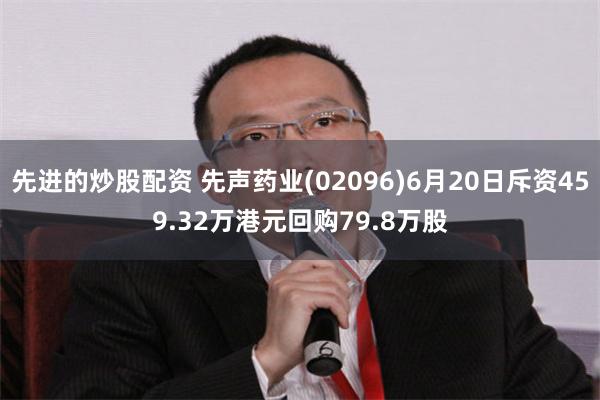 先进的炒股配资 先声药业(02096)6月20日斥资459.32万港元回购79.8万股

6